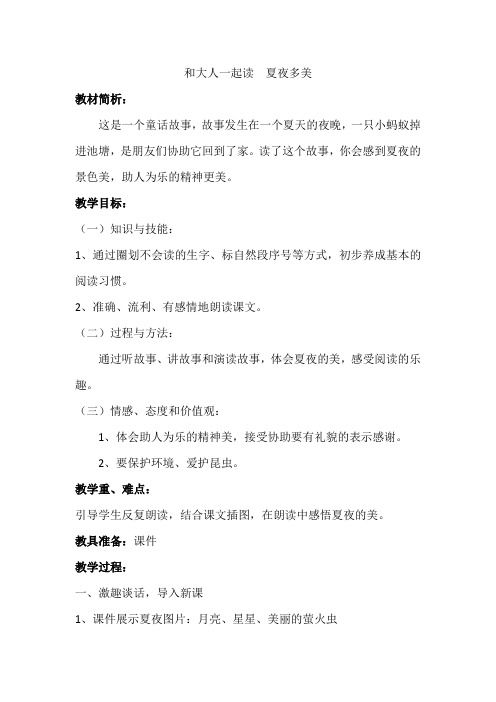 和大人一起读　夏夜多美

教材简析：

这是一个童话故事，故事发生在一个夏天的夜晚，一只小蚂蚁掉进池塘，是朋友们协助它回到了家。读了这个故事，你会感到夏夜的景色美，助人为乐的精神更美。

教学目标：

（一）知识与技能：

1、通过圈划不会读的生字、标自然段序号等方式，初步养成基本的阅读习惯。

2、准确、流利、有感情地朗读课文。

（二）过程与方法：

通过听故事、讲故事和演读故事，体会夏夜的美，感受阅读的乐趣。

（三）情感、态度和价值观：

1、体会助人为乐的精神美，接受协助要有礼貌的表示感谢。

2、要保护环境、爱护昆虫。

教学重、难点：

引导学生反复朗读，结合课文插图，在朗读中感悟夏夜的美。

教具准备：课件

教学过程：

一、激趣谈话，导入新课

1、课件展示夏夜图片：月亮、星星、美丽的萤火虫